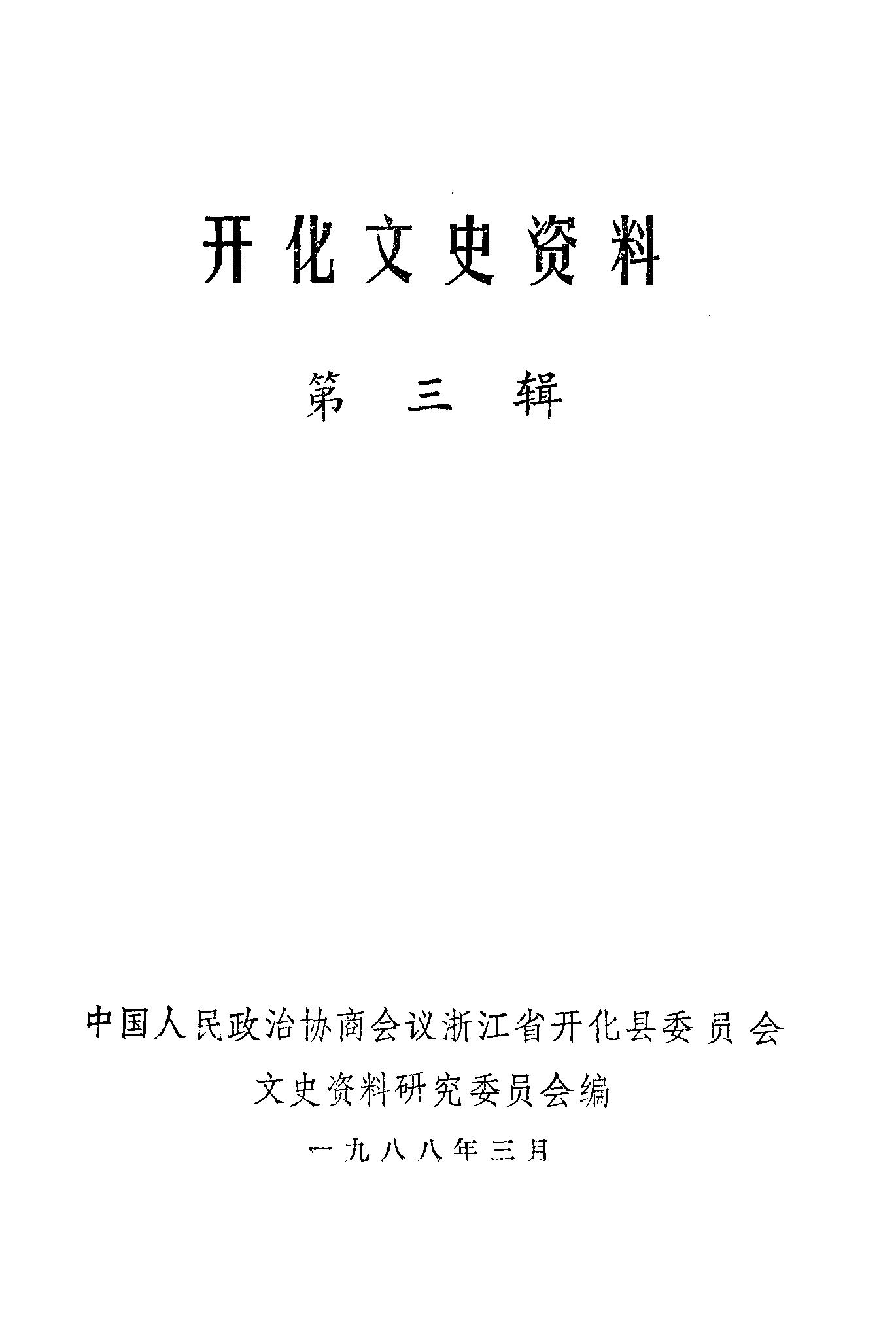 开化文史资料

第三辑

中国人民政治协商会议浙江省开化县委员会

文史资料研究委员会编

一九八八年三月